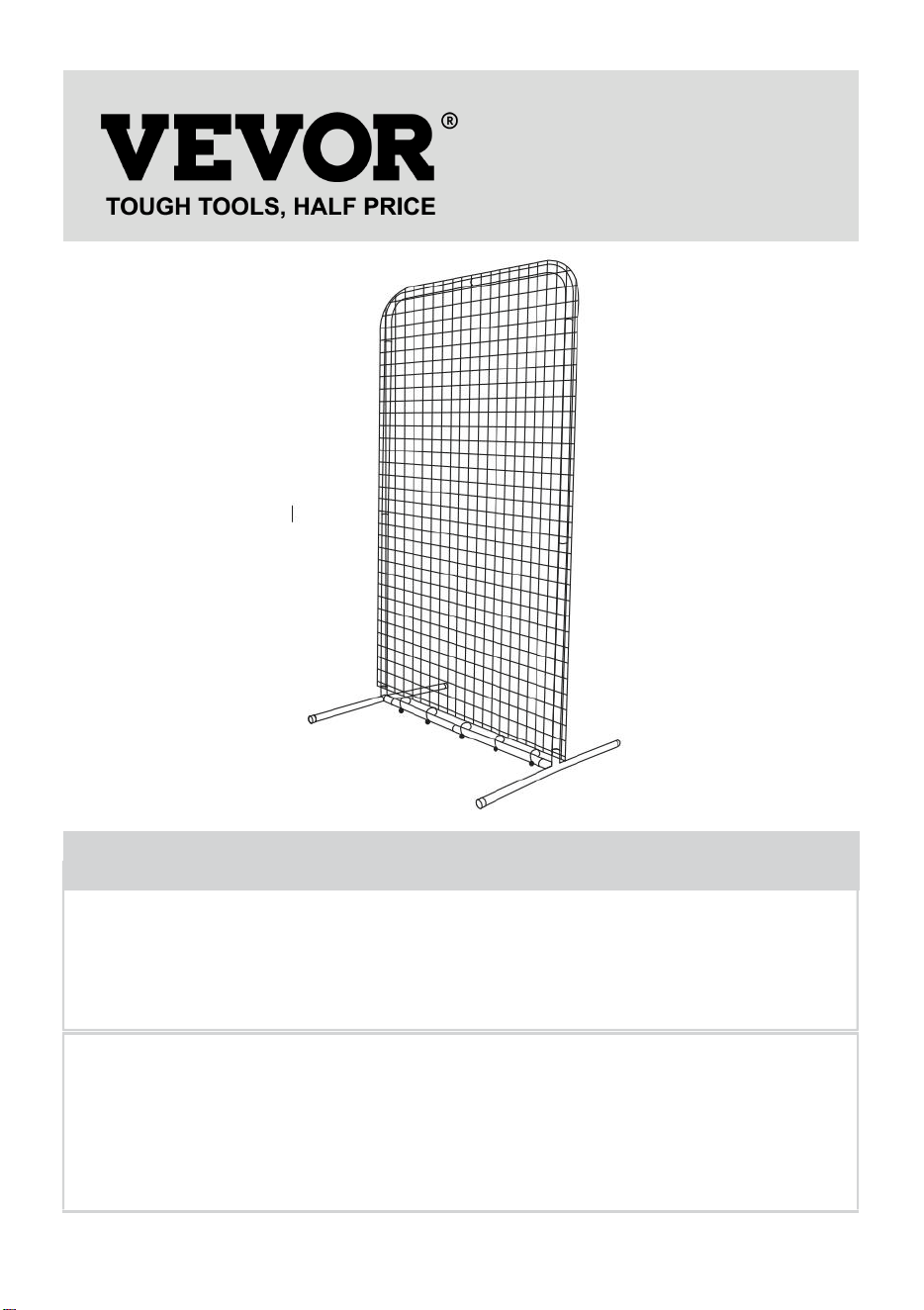 VEVOR®
TOUGH TOOLS, HALF PRICE